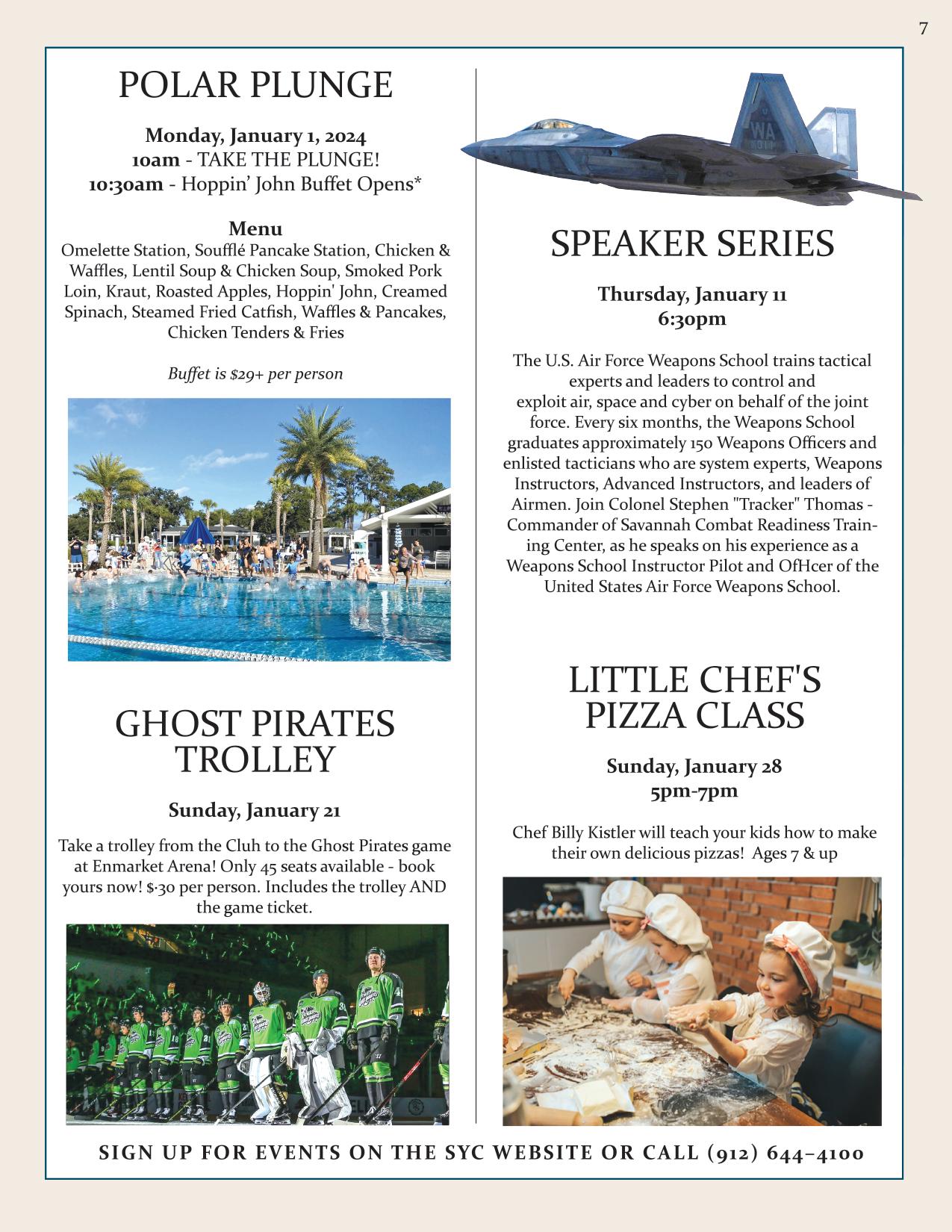 7

POLAR PLUNGE

Monday, January 1, 2024
10am - TAKE THE PLUNGE!
10:30am - Hoppin' John Buffet Opens*

Menu
Omelette Station, Soufflé Pancake Station, Chicken & Waffles, Lentil Soup & Chicken Soup, Smoked Pork Loin, Kraut, Roasted Apples, Hoppin' John, Creamed Spinach, Steamed Fried Catfish, Waffles & Pancakes, Chicken Tenders & Fries

Buffet is $29+ per person

GHOST PIRATES TROLLEY

Sunday, January 21

Take a trolley from the Cluh to the Ghost Pirates game at Enmarket Arena! Only 45 seats available - book yours now! $·30 per person. Includes the trolley AND the game ticket.

WA

SPEAKER SERIES

Thursday, January 11
6:30pm

The U.S. Air Force Weapons School trains tactical experts and leaders to control and exploit air, space and cyber on behalf of the joint force. Every six months, the Weapons School graduates approximately 150 Weapons Officers and enlisted tacticians who are system experts, Weapons Instructors, Advanced Instructors, and leaders of Airmen. Join Colonel Stephen "Tracker" Thomas - Commander of Savannah Combat Readiness Training Center, as he speaks on his experience as a Weapons School Instructor Pilot and OfHcer of the United States Air Force Weapons School.

LITTLE CHEF'S PIZZA CLASS

Sunday, January 28
5pm-7pm

Chef Billy Kistler will teach your kids how to make their own delicious pizzas! Ages 7 & up

SIGN UP FOR EVENTS ON THE SYC WEBSITE OR CALL (912) 644–4100